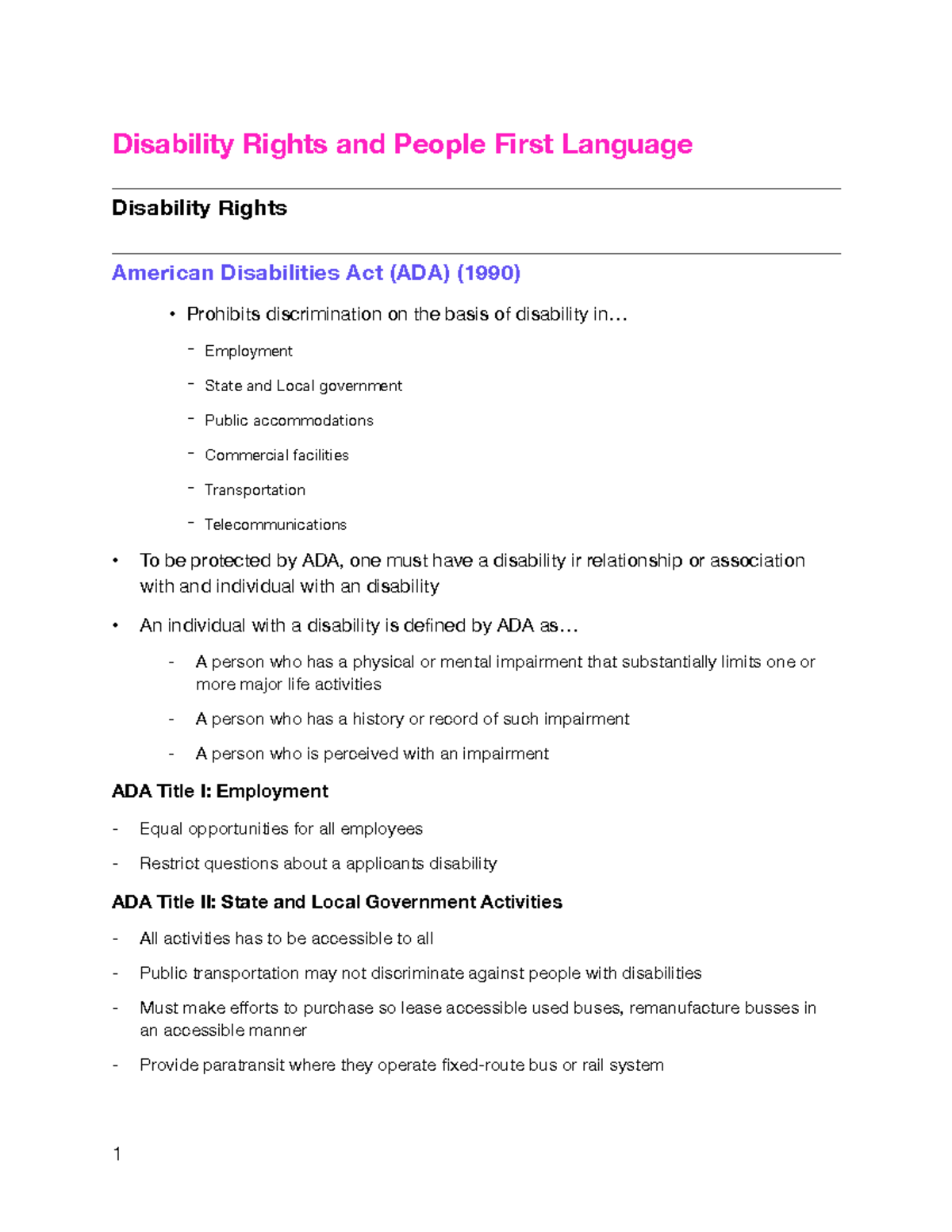 Disability Rights and People First Language

Disability Rights

American Disabilities Act (ADA) (1990)

• Prohibits discrimination on the basis of disability in…

- Employment

- State and Local government

- Public accommodations

- Commercial facilities

- Transportation

- Telecommunications

• To be protected by ADA, one must have a disability ir relationship or association with and individual with an disability

• An individual with a disability is defined by ADA as…

- A person who has a physical or mental impairment that substantially limits one or more major life activities

- A person who has a history or record of such impairment

- A person who is perceived with an impairment

ADA Title I: Employment

- Equal opportunities for all employees

- Restrict questions about a applicants disability

ADA Title II: State and Local Government Activities

- All activities has to be accessible to all

- Public transportation may not discriminate against people with disabilities

- Must make efforts to purchase so lease accessible used buses, remanufacture busses in an accessible manner

- Provide paratransit where they operate fixed-route bus or rail system

1